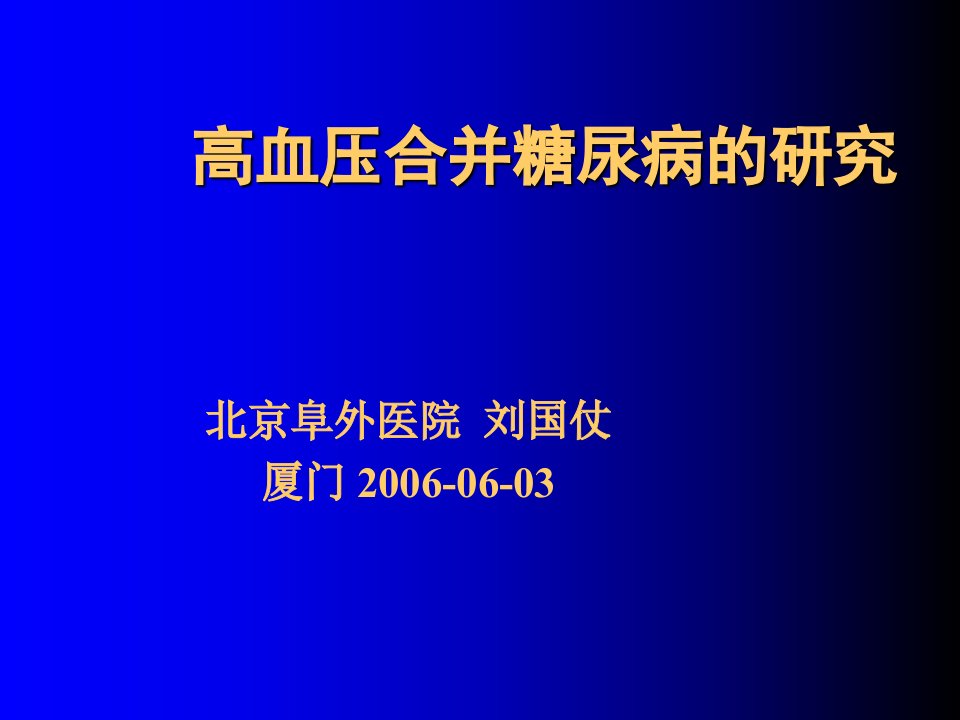 高血压合并糖尿病的研究

北京阜外医院 刘国仗
厦门 2006-06-03